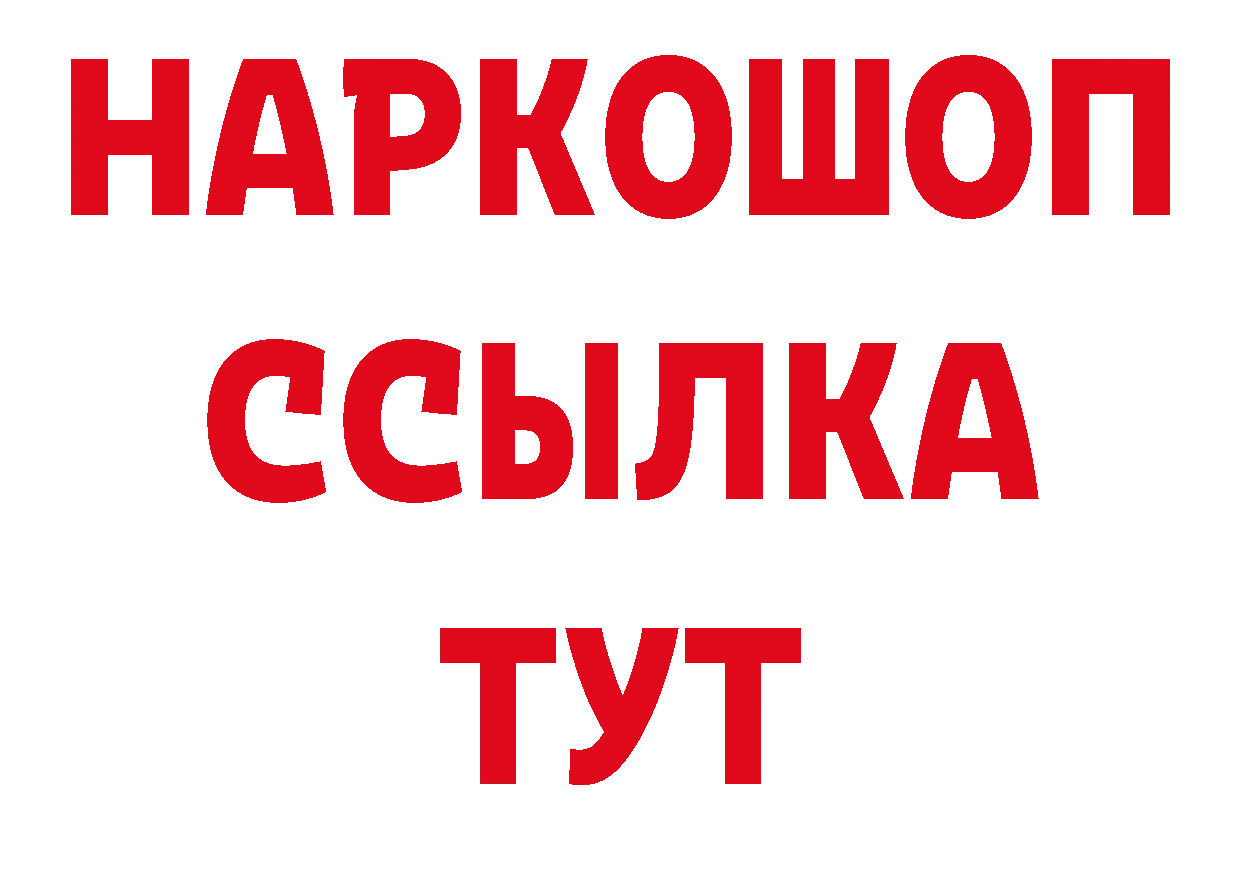 НАРКОШОП
ССЫЛКА
ТУТ